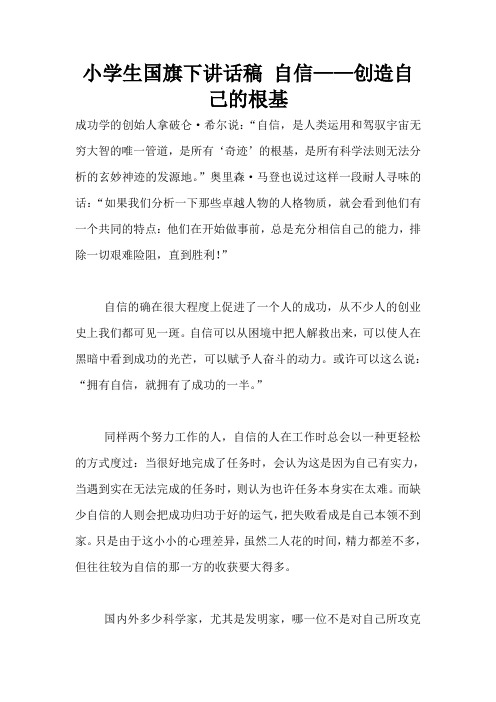 小学生国旗下讲话稿 自信——创造自己的根基

成功学的创始人拿破仑·希尔说：“自信，是人类运用和驾驭宇宙无穷大智的唯一管道，是所有‘奇迹’的根基，是所有科学法则无法分析的玄妙神迹的发源地。”奥里森·马登也说过这样一段耐人寻味的话：“如果我们分析一下那些卓越人物的人格物质，就会看到他们有一个共同的特点：他们在开始做事前，总是充分相信自己的能力，排除一切艰难险阻，直到胜利！”

自信的确在很大程度上促进了一个人的成功，从不少人的创业史上我们都可见一斑。自信可以从困境中把人解救出来，可以使人在黑暗中看到成功的光芒，可以赋予人奋斗的动力。或许可以这么说：“拥有自信，就拥有了成功的一半。”

同样两个努力工作的人，自信的人在工作时总会以一种更轻松的方式度过：当很好地完成了任务时，会认为这是因为自己有实力，当遇到实在无法完成的任务时，则认为也许任务本身实在太难。而缺少自信的人则会把成功归功于好的运气，把失败看成是自己本领不到家。只是由于这小小的心理差异，虽然二人花的时间，精力都差不多，但往往较为自信的那一方的收获要大得多。

国内外多少科学家，尤其是发明家，哪一位不是对自己所攻克